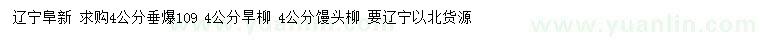 辽宁阜新 求购4公分垂爆109 4公分旱柳 4公分馒头柳 要辽宁以北货源

www.yuanlin.com

www.yuanlin.com